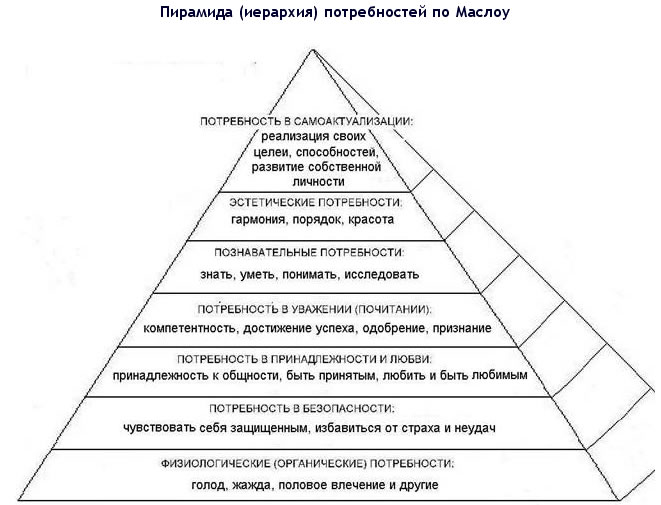 Пирамида (иерархия) потребностей по Маслоу

ПОТРЕБНОСТЬ В САМОАКТУАЛИЗАЦИИ:
реализация своих целей, способностей, развитие собственной личности

ЭСТЕТИЧЕСКИЕ ПОТРЕБНОСТИ:
гармония, порядок, красота

ПОЗНАВАТЕЛЬНЫЕ ПОТРЕБНОСТИ:
знать, уметь, понимать, исследовать

ПОТРЕБНОСТЬ В УВАЖЕНИИ (ПОЧИТАНИИ):
компетентность, достижение успеха, одобрение, признание

ПОТРЕБНОСТЬ В ПРИНАДЛЕЖНОСТИ И ЛЮБВИ:
принадлежность к общности, быть принятым, любить и быть любимым

ПОТРЕБНОСТЬ В БЕЗОПАСНОСТИ:
чувствовать себя защищенным, избавиться от страха и неудач

ФИЗИОЛОГИЧЕСКИЕ (ОРГАНИЧЕСКИЕ) ПОТРЕБНОСТИ:
голод, жажда, половое влечение и другие